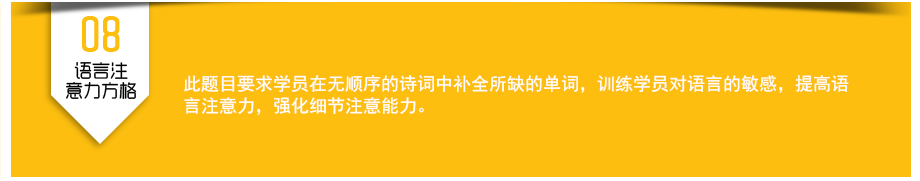 08
语言注意力方格

此题目要求学员在无顺序的诗词中补全所缺的单词，训练学员对语言的敏感，提高语言注意力，强化细节注意能力。